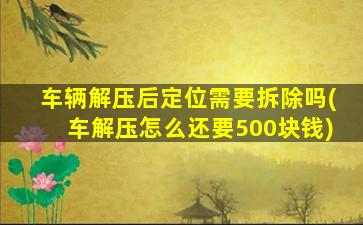 车辆解压后定位需要拆除吗(车解压怎么还要500块钱)